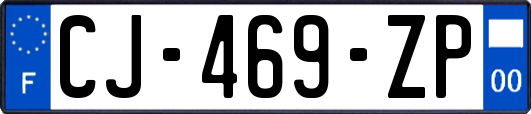 F
CJ-469-ZP
00